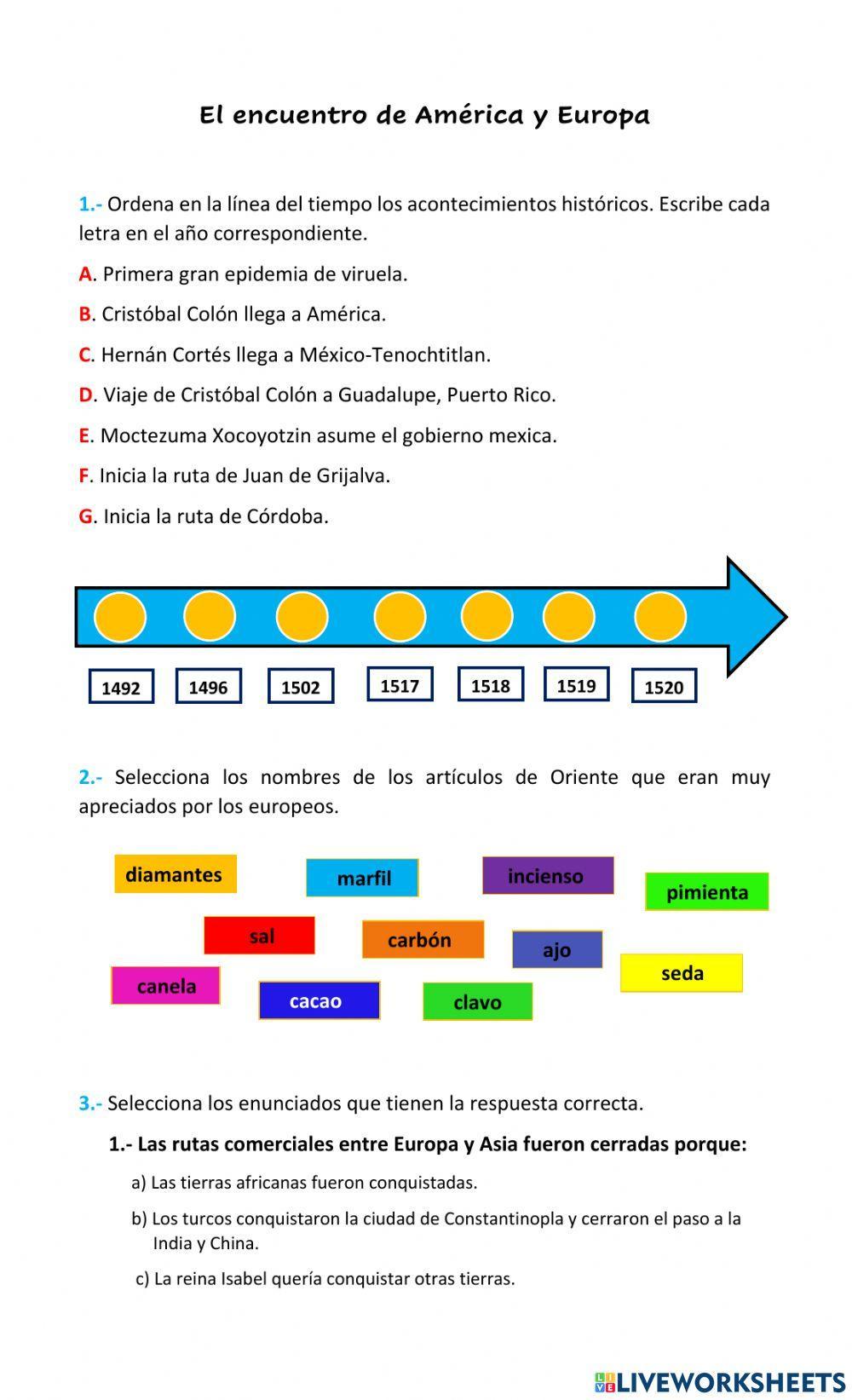 El encuentro de América y Europa

1.- Ordena en la línea del tiempo los acontecimientos históricos. Escribe cada letra en el año correspondiente.

A. Primera gran epidemia de viruela.

B. Cristóbal Colón llega a América.

C. Hernán Cortés llega a México-Tenochtitlan.

D. Viaje de Cristóbal Colón a Guadalupe, Puerto Rico.

E. Moctezuma Xocoyotzin asume el gobierno mexica.

F. Inicia la ruta de Juan de Grijalva.

G. Inicia la ruta de Córdoba.

1492 1496 1502 1517 1518 1519 1520

2.- Selecciona los nombres de los artículos de Oriente que eran muy apreciados por los europeos.

diamantes marfil incienso pimienta sal carbón ajo seda canela cacao clavo

3.- Selecciona los enunciados que tienen la respuesta correcta.

1.- Las rutas comerciales entre Europa y Asia fueron cerradas porque:

a) Las tierras africanas fueron conquistadas.

b) Los turcos conquistaron la ciudad de Constantinopla y cerraron el paso a la India y China.

c) La reina Isabel quería conquistar otras tierras.

LIVEWORKSHEETS